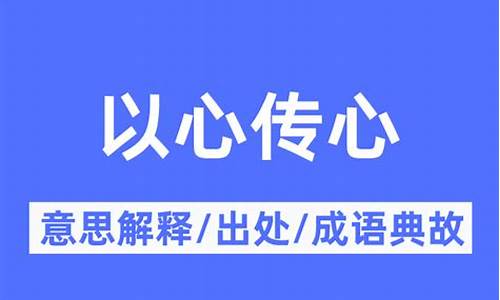 以心传心

意思解释/出处/成语典故